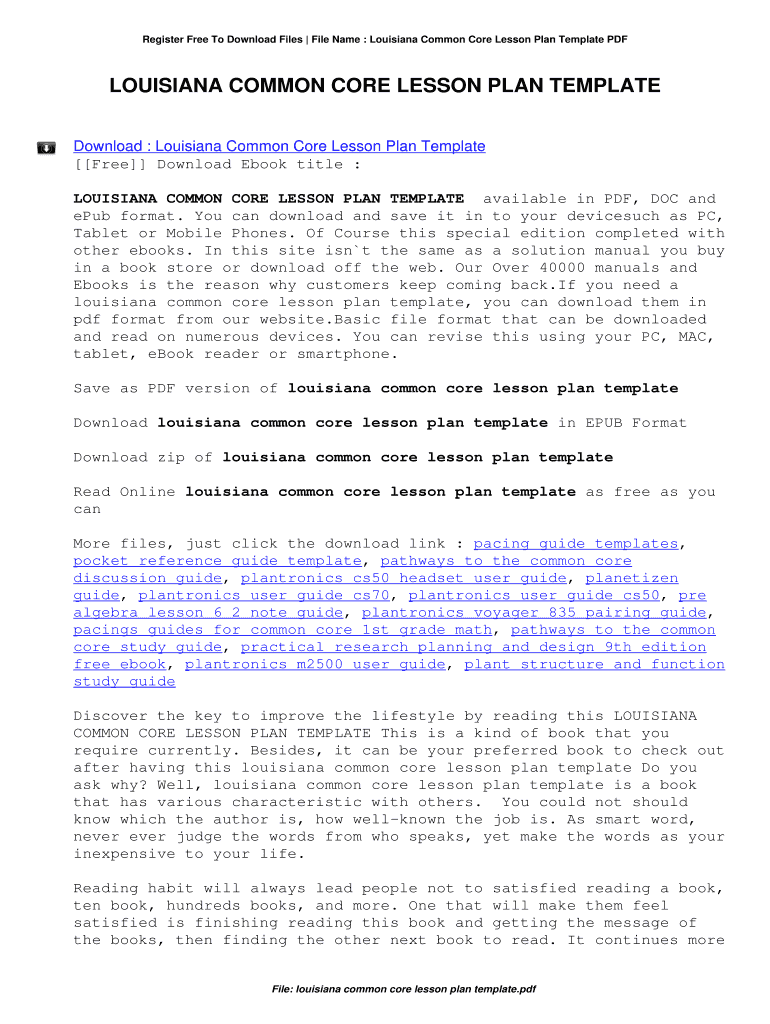 Register Free To Download Files | File Name : Louisiana Common Core Lesson Plan Template PDF

LOUISIANA COMMON CORE LESSON PLAN TEMPLATE

Download : Louisiana Common Core Lesson Plan Template
[[Free]] Download Ebook title :

LOUISIANA COMMON CORE LESSON PLAN TEMPLATE available in PDF, DOC and ePub format. You can download and save it in to your devicesuch as PC, Tablet or Mobile Phones. Of Course this special edition completed with other ebooks. In this site isn`t the same as a solution manual you buy in a book store or download off the web. Our Over 40000 manuals and Ebooks is the reason why customers keep coming back.If you need a louisiana common core lesson plan template, you can download them in pdf format from our website.Basic file format that can be downloaded and read on numerous devices. You can revise this using your PC, MAC, tablet, eBook reader or smartphone.

Save as PDF version of louisiana common core lesson plan template

Download louisiana common core lesson plan template in EPUB Format

Download zip of louisiana common core lesson plan template

Read Online louisiana common core lesson plan template as free as you can

More files, just click the download link : pacing guide templates, pocket reference guide template, pathways to the common core discussion guide, plantronics cs50 headset user guide, planetizen guide, plantronics user guide cs70, plantronics user guide cs50, pre algebra lesson 6 2 note guide, plantronics voyager 835 pairing guide, pacings guides for common core 1st grade math, pathways to the common core study guide, practical research planning and design 9th edition free ebook, plantronics m2500 user guide, plant structure and function study guide

Discover the key to improve the lifestyle by reading this LOUISIANA COMMON CORE LESSON PLAN TEMPLATE This is a kind of book that you require currently. Besides, it can be your preferred book to check out after having this louisiana common core lesson plan template Do you ask why? Well, louisiana common core lesson plan template is a book that has various characteristic with others. You could not should know which the author is, how well-known the job is. As smart word, never ever judge the words from who speaks, yet make the words as your inexpensive to your life.

Reading habit will always lead people not to satisfied reading a book, ten book, hundreds books, and more. One that will make them feel satisfied is finishing reading this book and getting the message of the books, then finding the other next book to read. It continues more

File: louisiana common core lesson plan template.pdf